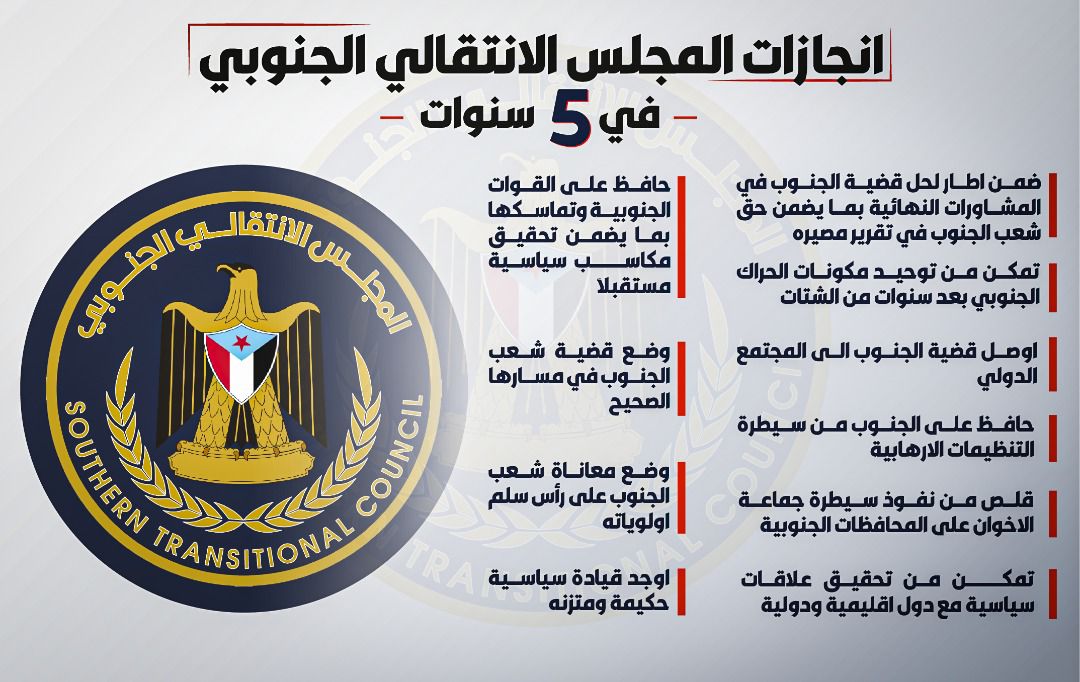 انجازات المجلس الانتقالي الجنوبي

في 5 سنوات

ضمن اطار لحل قضية الجنوب في المشاورات النهائية بما يضمن حق شعب الجنوب في تقرير مصيره

تمكن من توحيد مكونات الحراك الجنوبي بعد سنوات من الشتات

اوصل قضية الجنوب الى المجتمع الدولي

حافظ على الجنوب من سيطرة التنظيمات الارهابية

قلص من نفوذ سيطرة جماعة الاخوان على المحافظات الجنوبية

تمكن من تحقيق علاقات سياسية مع دول اقليمية ودولية

حافظ على القوات الجنوبية وتماسكها بما يضمن تحقيق مكاسب سياسية مستقبلا

وضع قضية شعب الجنوب في مسارها الصحيح

وضع معاناة شعب الجنوب على رأس سلم اولوياته

اوجد قيادة سياسية حكيمة ومتزنه

المجلس الانتقالي الجنوبي

SOUTHERN TRANSITIONAL COUNCIL